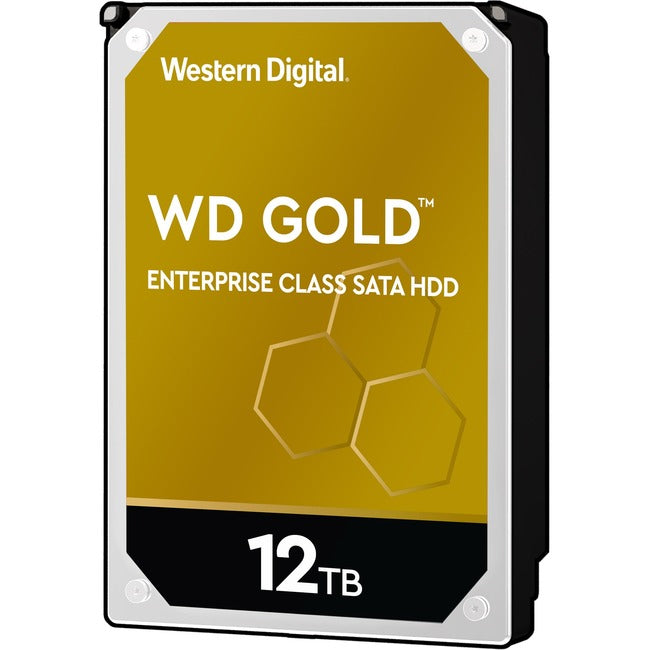 Western Digital.

WD GOLD™

ENTERPRISE CLASS SATA HDD

12TB